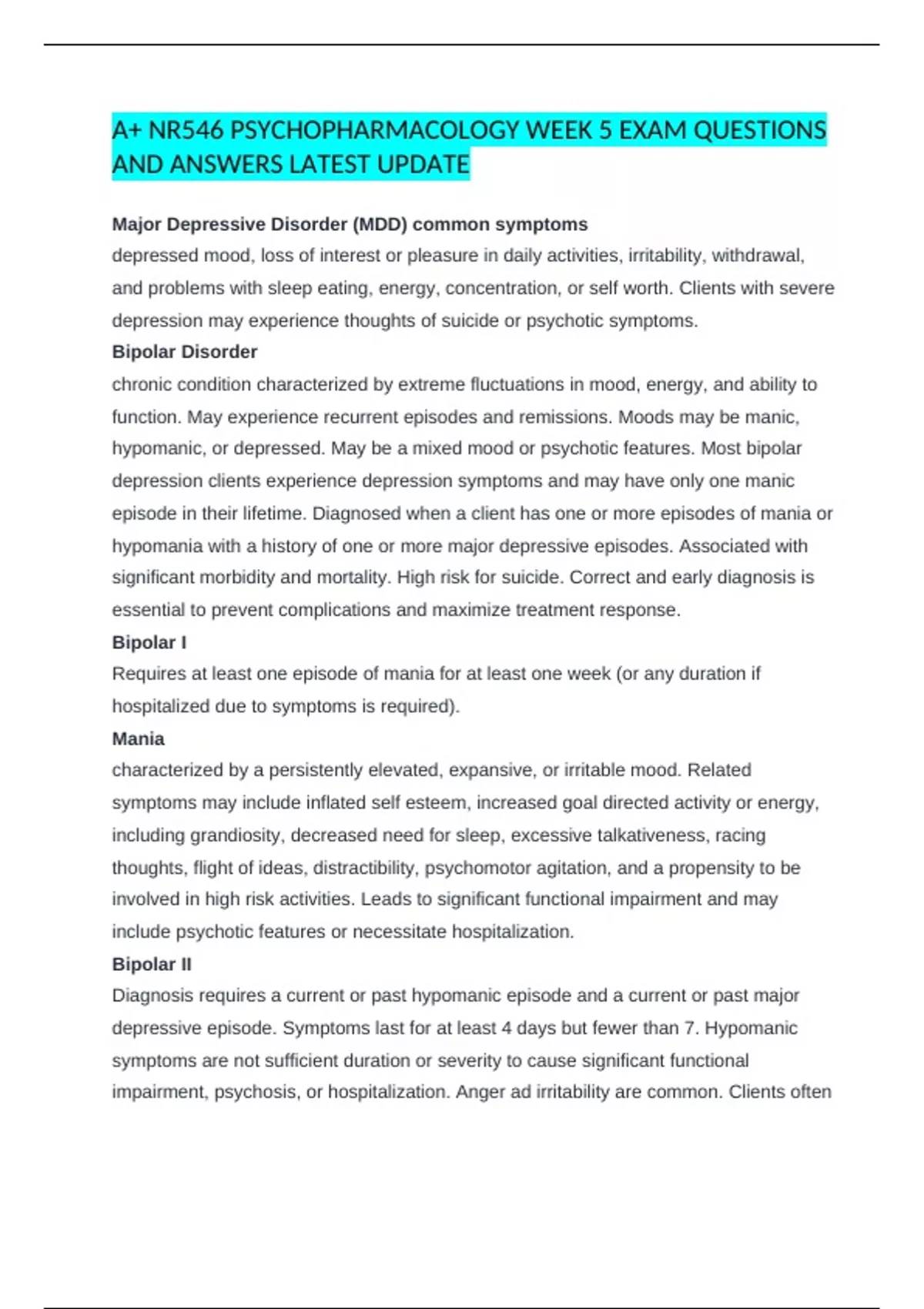 A+ NR546 PSYCHOPHARMACOLOGY WEEK 5 EXAM QUESTIONS AND ANSWERS LATEST UPDATE

Major Depressive Disorder (MDD) common symptoms
depressed mood, loss of interest or pleasure in daily activities, irritability, withdrawal, and problems with sleep eating, energy, concentration, or self worth. Clients with severe depression may experience thoughts of suicide or psychotic symptoms.
Bipolar Disorder
chronic condition characterized by extreme fluctuations in mood, energy, and ability to function. May experience recurrent episodes and remissions. Moods may be manic, hypomanic, or depressed. May be a mixed mood or psychotic features. Most bipolar depression clients experience depression symptoms and may have only one manic episode in their lifetime. Diagnosed when a client has one or more episodes of mania or hypomania with a history of one or more major depressive episodes. Associated with significant morbidity and mortality. High risk for suicide. Correct and early diagnosis is essential to prevent complications and maximize treatment response.
Bipolar I
Requires at least one episode of mania for at least one week (or any duration if hospitalized due to symptoms is required).
Mania
characterized by a persistently elevated, expansive, or irritable mood. Related symptoms may include inflated self esteem, increased goal directed activity or energy, including grandiosity, decreased need for sleep, excessive talkativeness, racing thoughts, flight of ideas, distractibility, psychomotor agitation, and a propensity to be involved in high risk activities. Leads to significant functional impairment and may include psychotic features or necessitate hospitalization.
Bipolar II
Diagnosis requires a current or past hypomanic episode and a current or past major depressive episode. Symptoms last for at least 4 days but fewer than 7. Hypomanic symptoms are not sufficient duration or severity to cause significant functional impairment, psychosis, or hospitalization. Anger ad irritability are common. Clients often